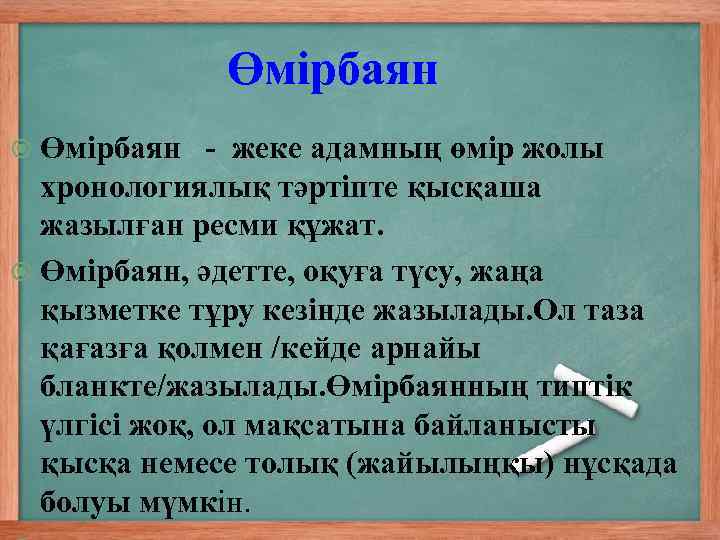 Өмірбаян

Өмірбаян - жеке адамның өмір жолы хронологиялық тәртіпте қысқаша жазылған ресми құжат.

Өмірбаян, әдетте, оқуға түсу, жаңа қызметке тұру кезінде жазылады.Ол таза қағазға қолмен /кейде арнайы бланкте/жазылады.Өмірбаянның типтік үлгісі жоқ, ол мақсатына байланысты қысқа немесе толық (жайылыңқы) нұсқада болуы мүмкін.